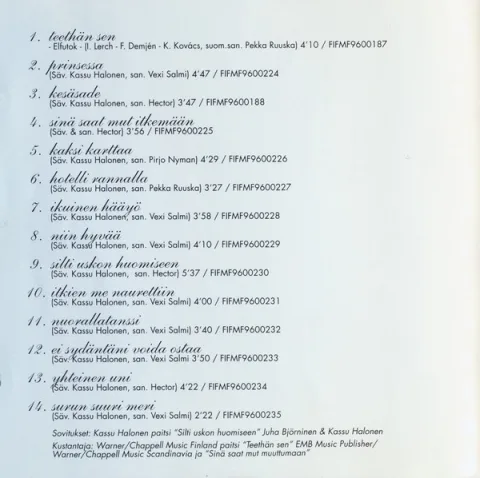 1. teethän sen
- Elfutok - (I. Lerch - F. Demjén - K. Kovács, suom.san. Pekka Ruuska) 4'10 / FIFMF9600187

2. prinsessa
(Säv. Kassu Halonen, san. Vexi Salmi) 4'47 / FIFMF9600224

3. kesäsade
(Säv. Kassu Halonen, san. Hector) 3'47 / FIFMF9600188

4. sinä saat mut itkemään
(Säv. & san. Hector) 3'56 / FIFMF9600225

5. kaksi karttaa
(Säv. Kassu Halonen, san. Pirjo Nyman) 4'29 / FIFMF9600226

6. hotelli rannalla
(Säv. Kassu Halonen, san. Pekka Ruuska) 3'27 / FIFMF9600227

7. ikuinen hääyö
(Säv. Kassu Halonen, san. Vexi Salmi) 3'58 / FIFMF9600228

8. niin hyvää
(Säv. Kassu Halonen, san. Vexi Salmi) 4'10 / FIFMF9600229

9. silti uskon huomiseen
(Säv. Kassu Halonen, san. Hector) 5'37 / FIFMF9600230

10. itkien me naurettiin
(Säv. Kassu Halonen, san. Vexi Salmi) 4'00 / FIFMF9600231

11. nuorallatanssi
(Säv. Kassu Halonen, san. Vexi Salmi) 3'40 / FIFMF9600232

12. ei sydäntäni voida ostaa
(Säv. Kassu Halonen, san. Vexi Salmi 3'50 / FIFMF9600233

13. yhteinen uni
(Säv. Kassu Halonen, san. Hector) 4'22 / FIFMF9600234

14. surun suuri meri
(Säv. Kassu Halonen, san. Vexi Salmi) 2'22 / FIFMF9600235

Sovitukset: Kassu Halonen paitsi "Silti uskon huomiseen" Juha Björninen & Kassu Halonen
Kustantaja: Warner/Chappell Music Finland paitsi "Teethän sen" EMB Music Publisher/ Warner/Chappell Music Scandinavia ja "Sinä saat mut muuttumaan"